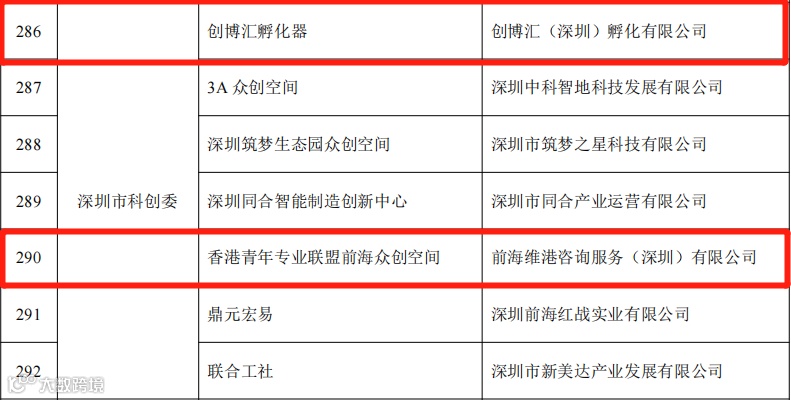 | 286 |  | 创博汇孵化器 | 创博汇（深圳）孵化有限公司 |
|---|---|---|---|
| 287 | 深圳市科创委 | 3A众创空间 | 深圳中科智地科技发展有限公司 |
| 288 |  | 深圳筑梦生态园众创空间 | 深圳市筑梦之星科技有限公司 |
| 289 |  | 深圳同合智能制造创新中心 | 深圳市同合产业运营有限公司 |
| 290 |  | 香港青年专业联盟前海众创空间 | 前海维港咨询服务（深圳）有限公司 |
| 291 |  | 鼎元宏易 | 深圳前海红战实业有限公司 |
| 292 |  | 联合工社 | 深圳市新美达产业发展有限公司 |

大数跨境